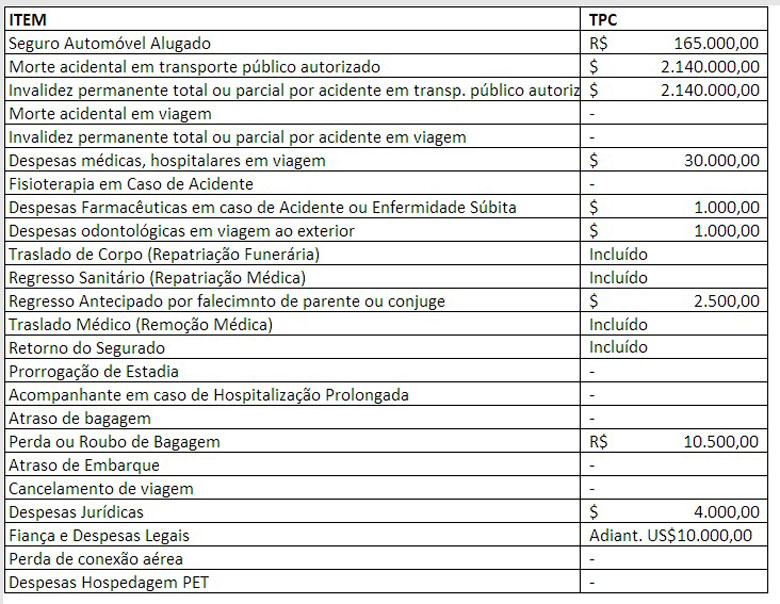 | ITEM | TPC |
|---|---|
| Seguro Automóvel Alugado | R$ 165.000,00 |
| Morte acidental em transporte público autorizado | $ 2.140.000,00 |
| Invalidez permanente total ou parcial por acidente em transp. público autoriz | $ 2.140.000,00 |
| Morte acidental em viagem | - |
| Invalidez permanente total ou parcial por acidente em viagem | - |
| Despesas médicas, hospitalares em viagem | $ 30.000,00 |
| Fisioterapia em Caso de Acidente | - |
| Despesas Farmacêuticas em caso de Acidente ou Enfermidade Súbita | $ 1.000,00 |
| Despesas odontológicas em viagem ao exterior | $ 1.000,00 |
| Traslado de Corpo (Repatriação Funerária) | Incluído |
| Regresso Sanitário (Repatriação Médica) | Incluído |
| Regresso Antecipado por falecimnto de parente ou conjuge | $ 2.500,00 |
| Traslado Médico (Remoção Médica) | Incluído |
| Retorno do Segurado | Incluído |
| Prorrogação de Estadia | - |
| Acompanhante em caso de Hospitalização Prolongada | - |
| Atraso de bagagem | - |
| Perda ou Roubo de Bagagem | R$ 10.500,00 |
| Atraso de Embarque | - |
| Cancelamento de viagem | - |
| Despesas Jurídicas | $ 4.000,00 |
| Fiança e Despesas Legais | Adiant. US$10.000,00 |
| Perda de conexão aérea | - |
| Despesas Hospedagem PET | - |